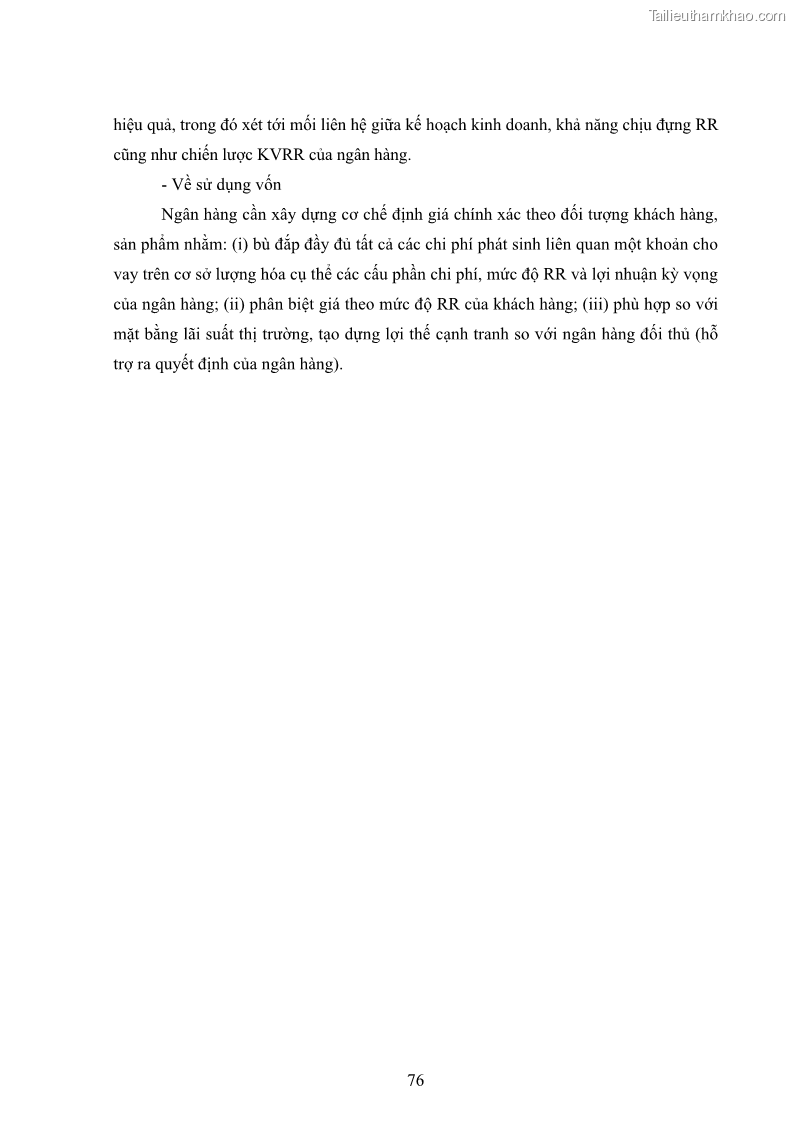 Tailieuthamkhao.com

hiệu quả, trong đó xét tới mối liên hệ giữa kế hoạch kinh doanh, khả năng chịu đựng RR cũng như chiến lược KVRR của ngân hàng.

- Về sử dụng vốn

Ngân hàng cần xây dựng cơ chế định giá chính xác theo đối tượng khách hàng, sản phẩm nhằm: (i) bù đắp đầy đủ tất cả các chi phí phát sinh liên quan một khoản cho vay trên cơ sở lượng hóa cụ thể các cấu phần chi phí, mức độ RR và lợi nhuận kỳ vọng của ngân hàng; (ii) phân biệt giá theo mức độ RR của khách hàng; (iii) phù hợp so với mặt bằng lãi suất thị trường, tạo dựng lợi thế cạnh tranh so với ngân hàng đối thủ (hỗ trợ ra quyết định của ngân hàng).

76